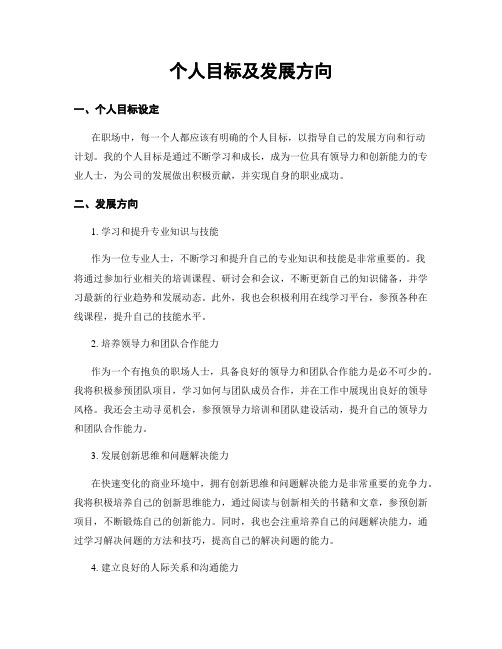 个人目标及发展方向

一、个人目标设定

在职场中，每一个人都应该有明确的个人目标，以指导自己的发展方向和行动计划。我的个人目标是通过不断学习和成长，成为一位具有领导力和创新能力的专业人士，为公司的发展做出积极贡献，并实现自身的职业成功。

二、发展方向

1. 学习和提升专业知识与技能

作为一位专业人士，不断学习和提升自己的专业知识和技能是非常重要的。我将通过参加行业相关的培训课程、研讨会和会议，不断更新自己的知识储备，并学习最新的行业趋势和发展动态。此外，我也会积极利用在线学习平台，参预各种在线课程，提升自己的技能水平。

2. 培养领导力和团队合作能力

作为一个有抱负的职场人士，具备良好的领导力和团队合作能力是必不可少的。我将积极参预团队项目，学习如何与团队成员合作，并在工作中展现出良好的领导风格。我还会主动寻觅机会，参预领导力培训和团队建设活动，提升自己的领导力和团队合作能力。

3. 发展创新思维和问题解决能力

在快速变化的商业环境中，拥有创新思维和问题解决能力是非常重要的竞争力。我将积极培养自己的创新思维能力，通过阅读与创新相关的书籍和文章，参预创新项目，不断锻炼自己的创新能力。同时，我也会注重培养自己的问题解决能力，通过学习解决问题的方法和技巧，提高自己的解决问题的能力。

4. 建立良好的人际关系和沟通能力